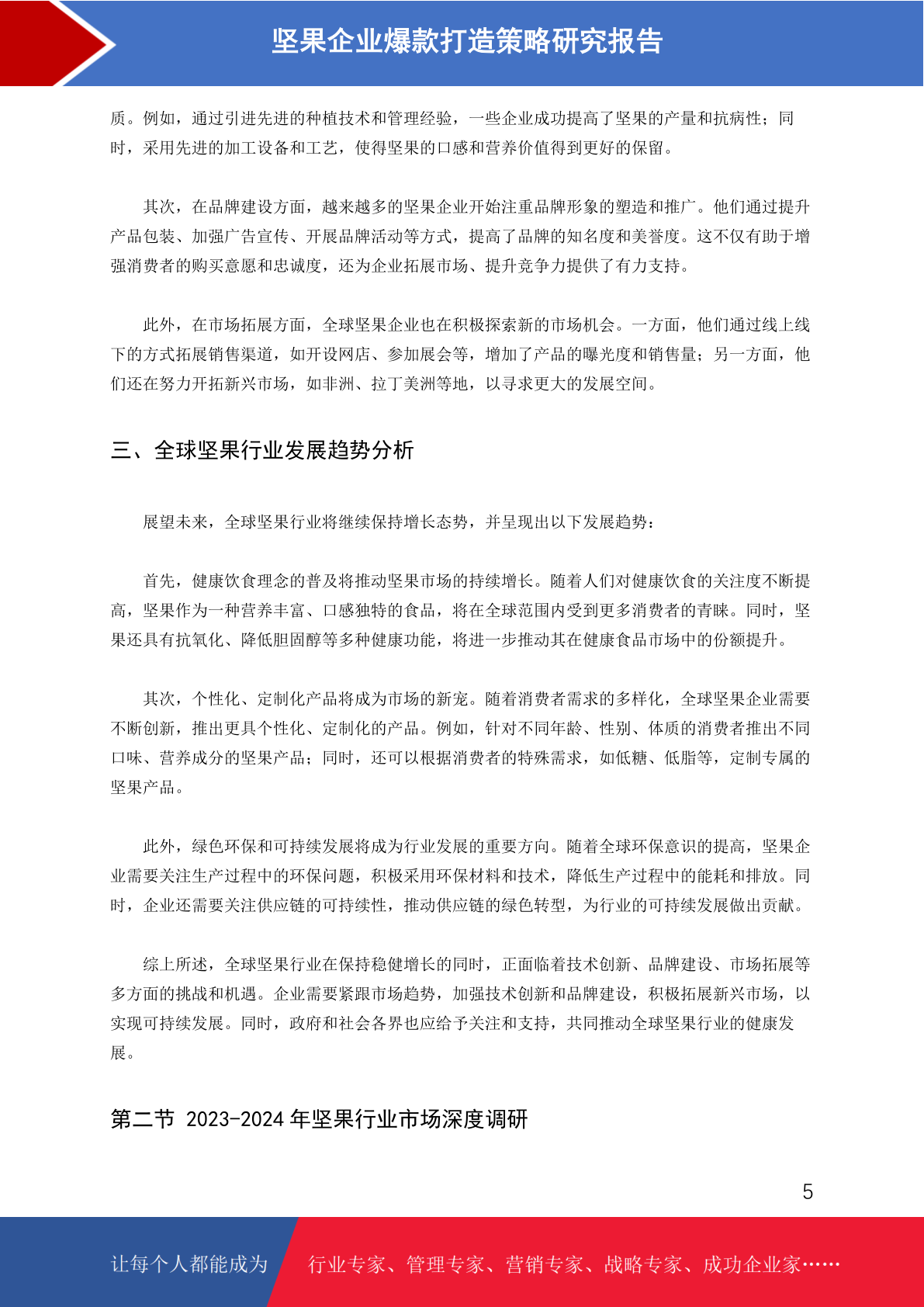 坚果企业爆款打造策略研究报告

质。例如，通过引进先进的种植技术和管理经验，一些企业成功提高了坚果的产量和抗病性；同时，采用先进的加工设备和工艺，使得坚果的口感和营养价值得到更好的保留。

其次，在品牌建设方面，越来越多的坚果企业开始注重品牌形象的塑造和推广。他们通过提升产品包装、加强广告宣传、开展品牌活动等方式，提高了品牌的知名度和美誉度。这不仅有助于增强消费者的购买意愿和忠诚度，还为企业拓展市场、提升竞争力提供了有力支持。

此外，在市场拓展方面，全球坚果企业也在积极探索新的市场机会。一方面，他们通过线上线下的方式拓展销售渠道，如开设网店、参加展会等，增加了产品的曝光度和销售量；另一方面，他们还在努力开拓新兴市场，如非洲、拉丁美洲等地，以寻求更大的发展空间。

三、全球坚果行业发展趋势分析

展望未来，全球坚果行业将继续保持增长态势，并呈现出以下发展趋势：

首先，健康饮食理念的普及将推动坚果市场的持续增长。随着人们对健康饮食的关注度不断提高，坚果作为一种营养丰富、口感独特的食品，将在全球范围内受到更多消费者的青睐。同时，坚果还具有抗氧化、降低胆固醇等多种健康功能，将进一步推动其在健康食品市场中的份额提升。

其次，个性化、定制化产品将成为市场的新宠。随着消费者需求的多样化，全球坚果企业需要不断创新，推出更具个性化、定制化的产品。例如，针对不同年龄、性别、体质的消费者推出不同口味、营养成分的坚果产品；同时，还可以根据消费者的特殊需求，如低糖、低脂等，定制专属的坚果产品。

此外，绿色环保和可持续发展将成为行业发展的重要方向。随着全球环保意识的提高，坚果企业需要关注生产过程中的环保问题，积极采用环保材料和技术，降低生产过程中的能耗和排放。同时，企业还需要关注供应链的可持续性，推动供应链的绿色转型，为行业的可持续发展做出贡献。

综上所述，全球坚果行业在保持稳健增长的同时，正面临着技术创新、品牌建设、市场拓展等多方面的挑战和机遇。企业需要紧跟市场趋势，加强技术创新和品牌建设，积极拓展新兴市场，以实现可持续发展。同时，政府和社会各界也应给予关注和支持，共同推动全球坚果行业的健康发展。

第二节 2023-2024 年坚果行业市场深度调研

5

让每个人都能成为 行业专家、管理专家、营销专家、战略专家、成功企业家……